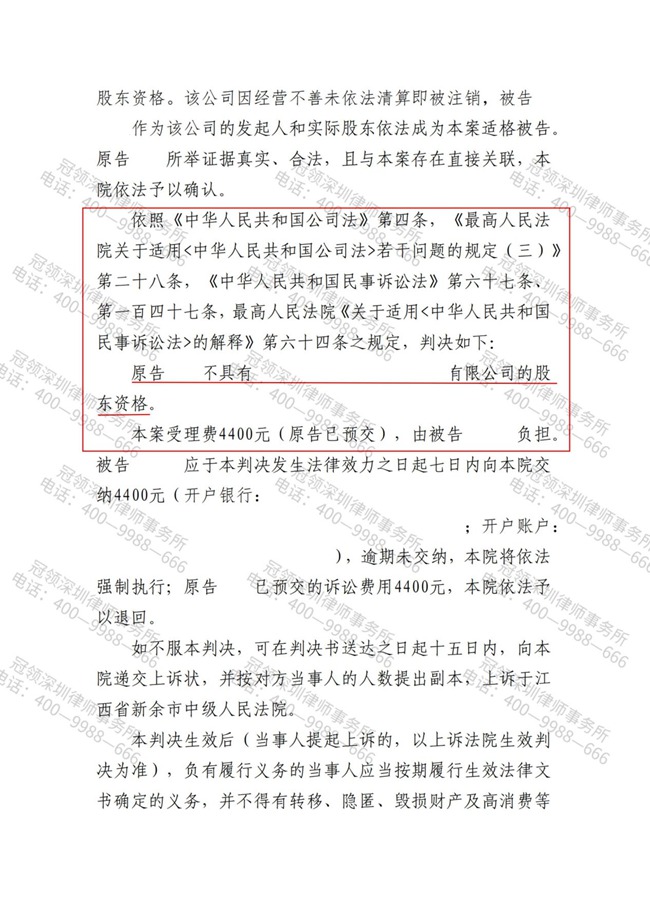 股东资格。该公司因经营不善未依法清算即被注销，被告 作为该公司的发起人和实际股东依法成为本案适格被告。原告 所举证据真实、合法，且与本案存在直接关联，本院依法予以确认。

依照《中华人民共和国公司法》第四条，《最高人民法院关于适用<中华人民共和国公司法>若干问题的规定（三）》第二十八条，《中华人民共和国民事诉讼法》第六十七条、第一百四十七条，最高人民法院《关于适用<中华人民共和国民事诉讼法>的解释》第六十四条之规定，判决如下：

原告 不具有 有限公司的股东资格。

本案受理费4400元（原告已预交），由被告 负担。被告 应于本判决发生法律效力之日起七日内向本院交纳4400元（开户银行： ；开户账户： ），逾期未交纳，本院将依法强制执行；原告 已预交的诉讼费用4400元，本院依法予以退回。

如不服本判决，可在判决书送达之日起十五日内，向本院递交上诉状，并按对方当事人的人数提出副本，上诉于江西省新余市中级人民法院。

本判决生效后（当事人提起上诉的，以上诉法院生效判决为准），负有履行义务的当事人应当按期履行生效法律文书确定的义务，并不得有转移、隐匿、毁损财产及高消费等

冠领深圳律师事务所
电话：400—9988—666